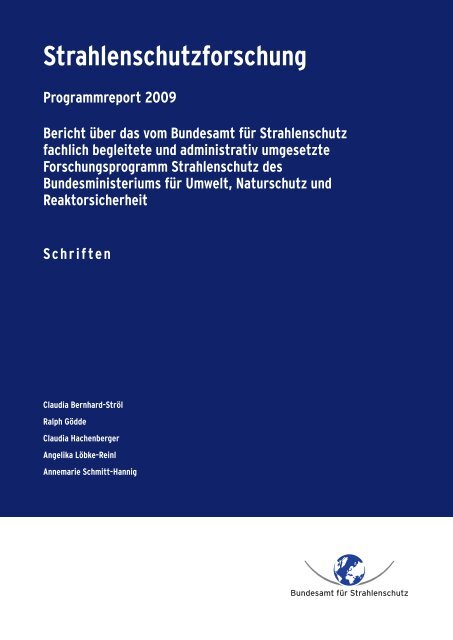 Strahlenschutzforschung

Programmreport 2009

Bericht über das vom Bundesamt für Strahlenschutz fachlich begleitete und administrativ umgesetzte Forschungsprogramm Strahlenschutz des Bundesministeriums für Umwelt, Naturschutz und Reaktorsicherheit

Schriften

Claudia Bernhard-Ströl

Ralph Gödde

Claudia Hachenberger

Angelika Löbke-Reinl

Annemarie Schmitt-Hannig

Bundesamt für Strahlenschutz